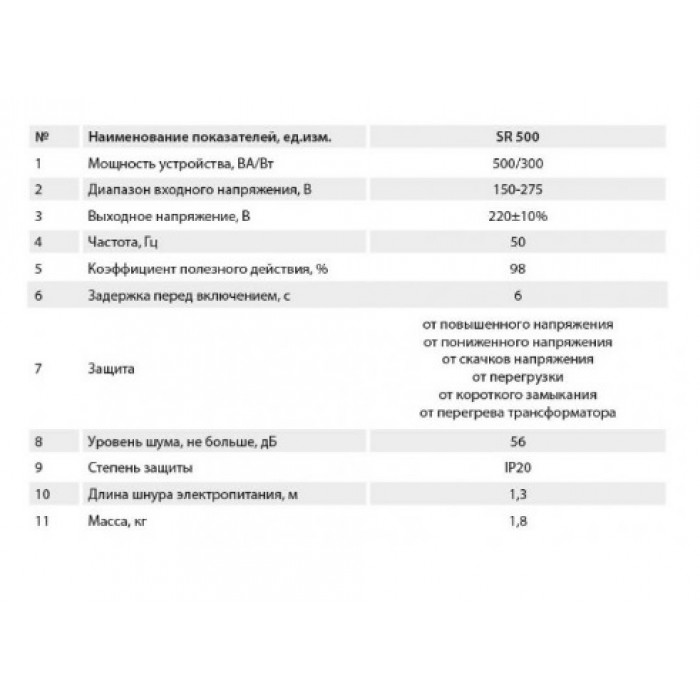 | № | Наименование показателей, ед.изм. | SR 500 |
|---|---|---|
| 1 | Мощность устройства, ВА/Вт | 500/300 |
| 2 | Диапазон входного напряжения, В | 150-275 |
| 3 | Выходное напряжение, В | 220±10% |
| 4 | Частота, Гц | 50 |
| 5 | Коэффициент полезного действия, % | 98 |
| 6 | Задержка перед включением, с | 6 |
| 7 | Защита | от повышенного напряжения от пониженного напряжения от скачков напряжения от перегрузки от короткого замыкания от перегрева трансформатора |
| 8 | Уровень шума, не больше, дБ | 56 |
| 9 | Степень защиты | IP20 |
| 10 | Длина шнура электропитания, м | 1,3 |
| 11 | Масса, кг | 1,8 |